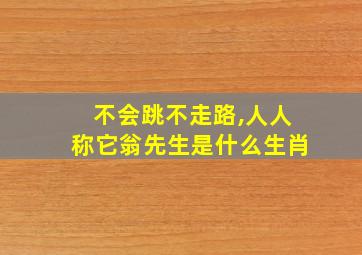 不会跳不走路,人人称它翁先生是什么生肖